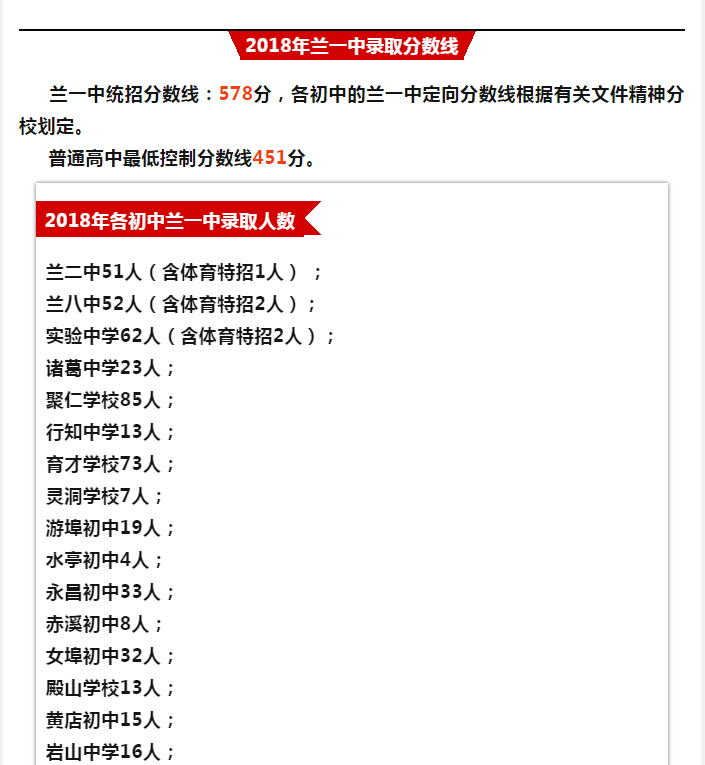 2018年兰一中录取分数线

兰一中统招分数线：578分，各初中的兰一中定向分数线根据有关文件精神分校划定。

普通高中最低控制分数线451分。

2018年各初中兰一中录取人数

兰二中51人（含体育特招1人）；
兰八中52人（含体育特招2人）；
实验中学62人（含体育特招2人）；
诸葛中学23人；
聚仁学校85人；
行知中学13人；
育才学校73人；
灵洞学校7人；
游埠初中19人；
水亭初中4人；
永昌初中33人；
赤溪初中8人；
女埠初中32人；
殿山学校13人；
黄店初中15人；
岩山中学16人；